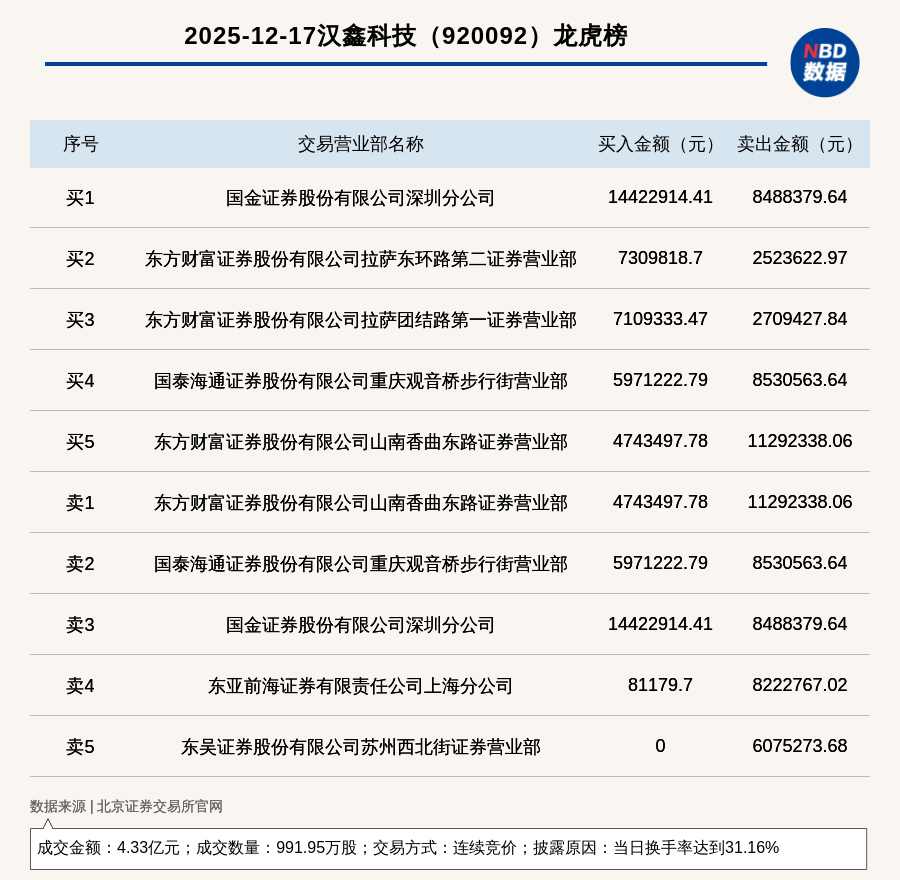 2025-12-17汉鑫科技（920092）龙虎榜

NBD 数据

| 序号 | 交易营业部名称 | 买入金额（元） | 卖出金额（元） |
|---|---|---|---|
| 买1 | 国金证券股份有限公司深圳分公司 | 14422914.41 | 8488379.64 |
| 买2 | 东方财富证券股份有限公司拉萨东环路第二证券营业部 | 7309818.7 | 2523622.97 |
| 买3 | 东方财富证券股份有限公司拉萨团结路第一证券营业部 | 7109333.47 | 2709427.84 |
| 买4 | 国泰海通证券股份有限公司重庆观音桥步行街营业部 | 5971222.79 | 8530563.64 |
| 买5 | 东方财富证券股份有限公司山南香曲东路证券营业部 | 4743497.78 | 11292338.06 |
| 卖1 | 东方财富证券股份有限公司山南香曲东路证券营业部 | 4743497.78 | 11292338.06 |
| 卖2 | 国泰海通证券股份有限公司重庆观音桥步行街营业部 | 5971222.79 | 8530563.64 |
| 卖3 | 国金证券股份有限公司深圳分公司 | 14422914.41 | 8488379.64 |
| 卖4 | 东亚前海证券有限责任公司上海分公司 | 81179.7 | 8222767.02 |
| 卖5 | 东吴证券股份有限公司苏州西北街证券营业部 | 0 | 6075273.68 |

数据来源 | 北京证券交易所官网

成交金额：4.33亿元；成交数量：991.95万股；交易方式：连续竞价；披露原因：当日换手率达到31.16%